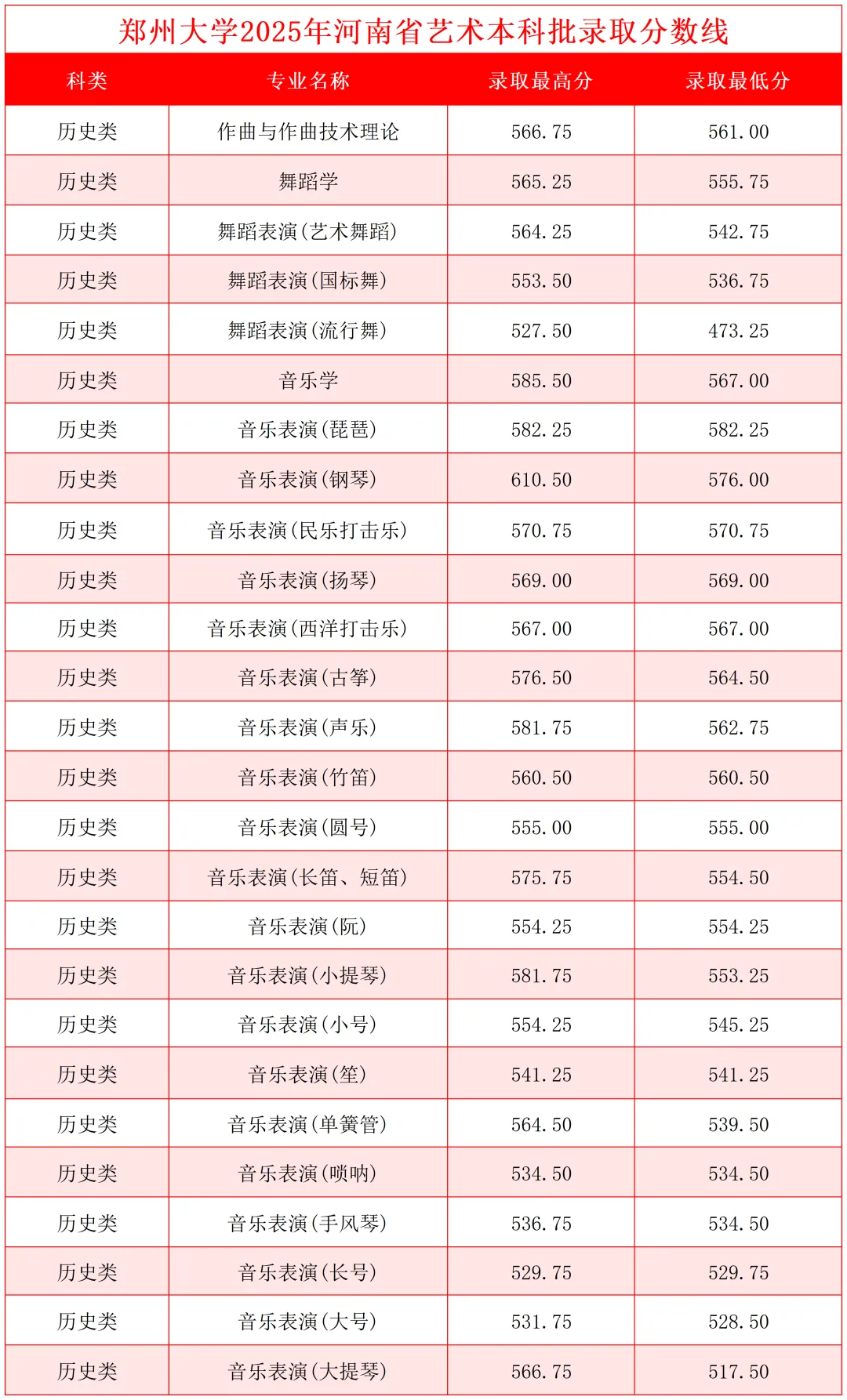 郑州大学2025年河南省艺术本科批录取分数线

| 科类 | 专业名称 | 录取最高分 | 录取最低分 |
|---|---|---|---|
| 历史类 | 作曲与作曲技术理论 | 566.75 | 561.00 |
| 历史类 | 舞蹈学 | 565.25 | 555.75 |
| 历史类 | 舞蹈表演(艺术舞蹈) | 564.25 | 542.75 |
| 历史类 | 舞蹈表演(国标舞) | 553.50 | 536.75 |
| 历史类 | 舞蹈表演(流行舞) | 527.50 | 473.25 |
| 历史类 | 音乐学 | 585.50 | 567.00 |
| 历史类 | 音乐表演(琵琶) | 582.25 | 582.25 |
| 历史类 | 音乐表演(钢琴) | 610.50 | 576.00 |
| 历史类 | 音乐表演(民乐打击乐) | 570.75 | 570.75 |
| 历史类 | 音乐表演(扬琴) | 569.00 | 569.00 |
| 历史类 | 音乐表演(西洋打击乐) | 567.00 | 567.00 |
| 历史类 | 音乐表演(古筝) | 576.50 | 564.50 |
| 历史类 | 音乐表演(声乐) | 581.75 | 562.75 |
| 历史类 | 音乐表演(竹笛) | 560.50 | 560.50 |
| 历史类 | 音乐表演(圆号) | 555.00 | 555.00 |
| 历史类 | 音乐表演(长笛、短笛) | 575.75 | 554.50 |
| 历史类 | 音乐表演(阮) | 554.25 | 554.25 |
| 历史类 | 音乐表演(小提琴) | 581.75 | 553.25 |
| 历史类 | 音乐表演(小号) | 554.25 | 545.25 |
| 历史类 | 音乐表演(笙) | 541.25 | 541.25 |
| 历史类 | 音乐表演(单簧管) | 564.50 | 539.50 |
| 历史类 | 音乐表演(唢呐) | 534.50 | 534.50 |
| 历史类 | 音乐表演(手风琴) | 536.75 | 534.50 |
| 历史类 | 音乐表演(长号) | 529.75 | 529.75 |
| 历史类 | 音乐表演(大号) | 531.75 | 528.50 |
| 历史类 | 音乐表演(大提琴) | 566.75 | 517.50 |